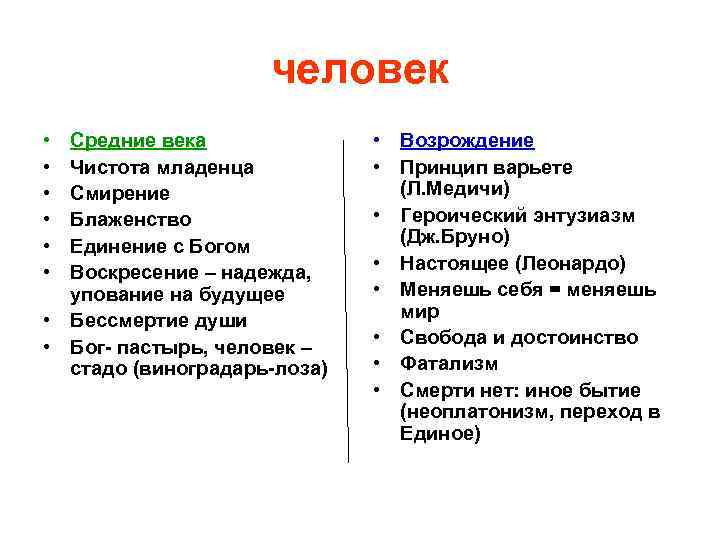 человек

• Средние века
• Чистота младенца
• Смирение
• Блаженство
• Единение с Богом
• Воскресение – надежда, упование на будущее
• Бессмертие души
• Бог- пастырь, человек – стадо (виноградарь-лоза)

• Возрождение
• Принцип варьете (Л.Медичи)
• Героический энтузиазм (Дж.Бруно)
• Настоящее (Леонардо)
• Меняешь себя = меняешь мир
• Свобода и достоинство
• Фатализм
• Смерти нет: иное бытие (неоплатонизм, переход в Единое)